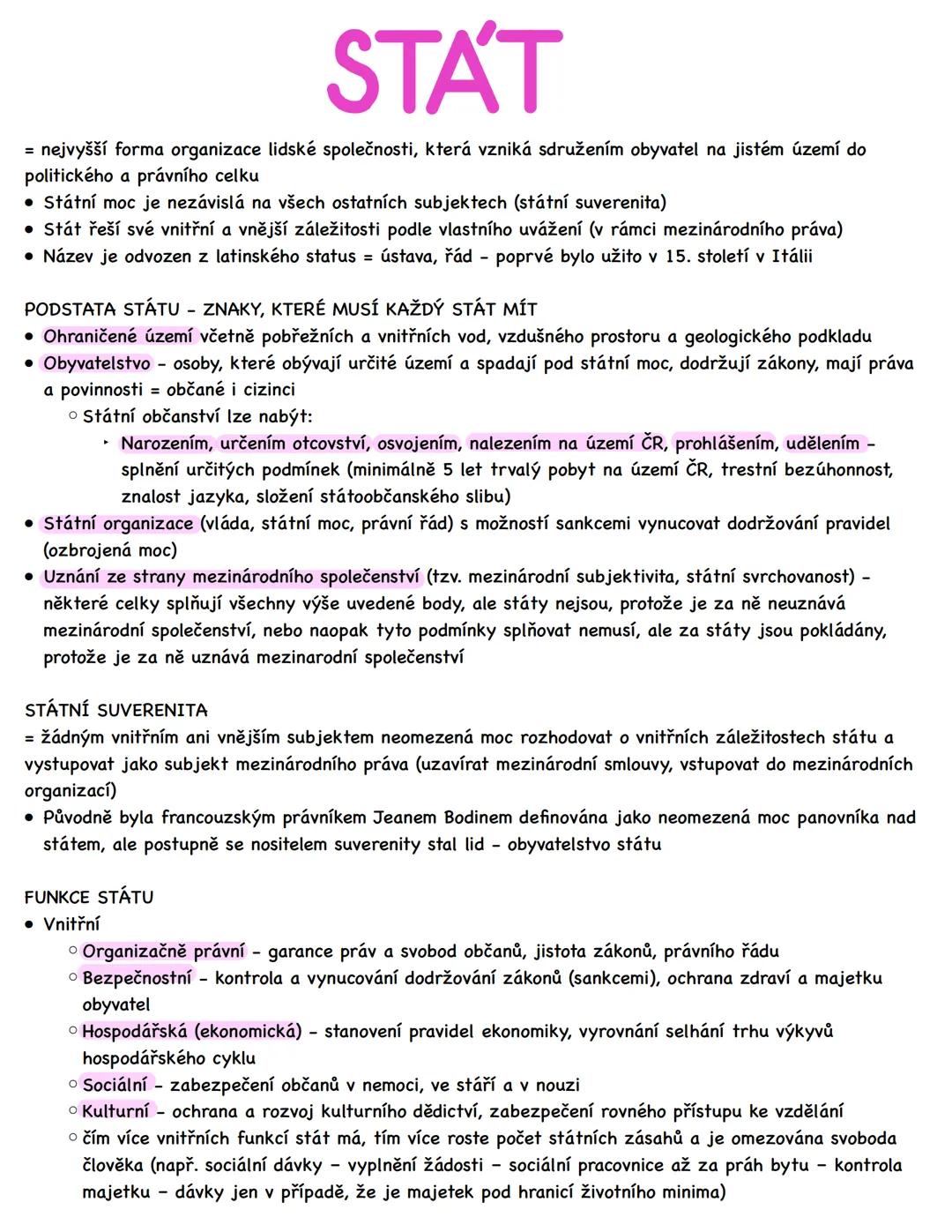 STÁT

= nejvyšší forma organizace lidské společnosti, která vzniká sdružením obyvatel na jistém území do politického a právního celku
• Státní moc je nezávislá na všech ostatních subjektech (státní suverenita)
• Stát řeší své vnitřní a vnější záležitosti podle vlastního uvážení (v rámci mezinárodního práva)
• Název je odvozen z latinského status = ústava, řád - poprvé bylo užito v 15. století v Itálii

PODSTATA STÁTU - ZNAKY, KTERÉ MUSÍ KAŽDÝ STÁT MÍT
• Ohraničené území včetně pobřežních a vnitřních vod, vzdušného prostoru a geologického podkladu
• Obyvatelstvo - osoby, které obývají určité území a spadají pod státní moc, dodržují zákony, mají práva a povinnosti = občané i cizinci
  ○ Státní občanství lze nabýt:
    ‣ Narozením, určením otcovství, osvojením, nalezením na území ČR, prohlášením, udělením - splnění určitých podmínek (minimálně 5 let trvalý pobyt na území ČR, trestní bezúhonnost, znalost jazyka, složení státoobčanského slibu)
• Státní organizace (vláda, státní moc, právní řád) s možností sankcemi vynucovat dodržování pravidel (ozbrojená moc)
• Uznání ze strany mezinárodního společenství (tzv. mezinárodní subjektivita, státní svrchovanost) - některé celky splňují všechny výše uvedené body, ale státy nejsou, protože je za ně neuznává mezinárodní společenství, nebo naopak tyto podmínky splňovat nemusí, ale za státy jsou pokládány, protože je za ně uznává mezinarodní společenství

STÁTNÍ SUVERENITA
= žádným vnitřním ani vnějším subjektem neomezená moc rozhodovat o vnitřních záležitostech státu a vystupovat jako subjekt mezinárodního práva (uzavírat mezinárodní smlouvy, vstupovat do mezinárodních organizací)
• Původně byla francouzským právníkem Jeanem Bodinem definována jako neomezená moc panovníka nad státem, ale postupně se nositelem suverenity stal lid - obyvatelstvo státu

FUNKCE STÁTU
• Vnitřní
  ○ Organizačně právní - garance práv a svobod občanů, jistota zákonů, právního řádu
  ○ Bezpečnostní - kontrola a vynucování dodržování zákonů (sankcemi), ochrana zdraví a majetku obyvatel
  ○ Hospodářská (ekonomická) - stanovení pravidel ekonomiky, vyrovnání selhání trhu výkyvů hospodářského cyklu
  ○ Sociální - zabezpečení občanů v nemoci, ve stáří a v nouzi
  ○ Kulturní - ochrana a rozvoj kulturního dědictví, zabezpečení rovného přístupu ke vzdělání
  ○ čím více vnitřních funkcí stát má, tím více roste počet státních zásahů a je omezována svoboda člověka (např. sociální dávky - vyplnění žádosti - sociální pracovnice až za práh bytu - kontrola majetku - dávky jen v případě, že je majetek pod hranicí životního minima)